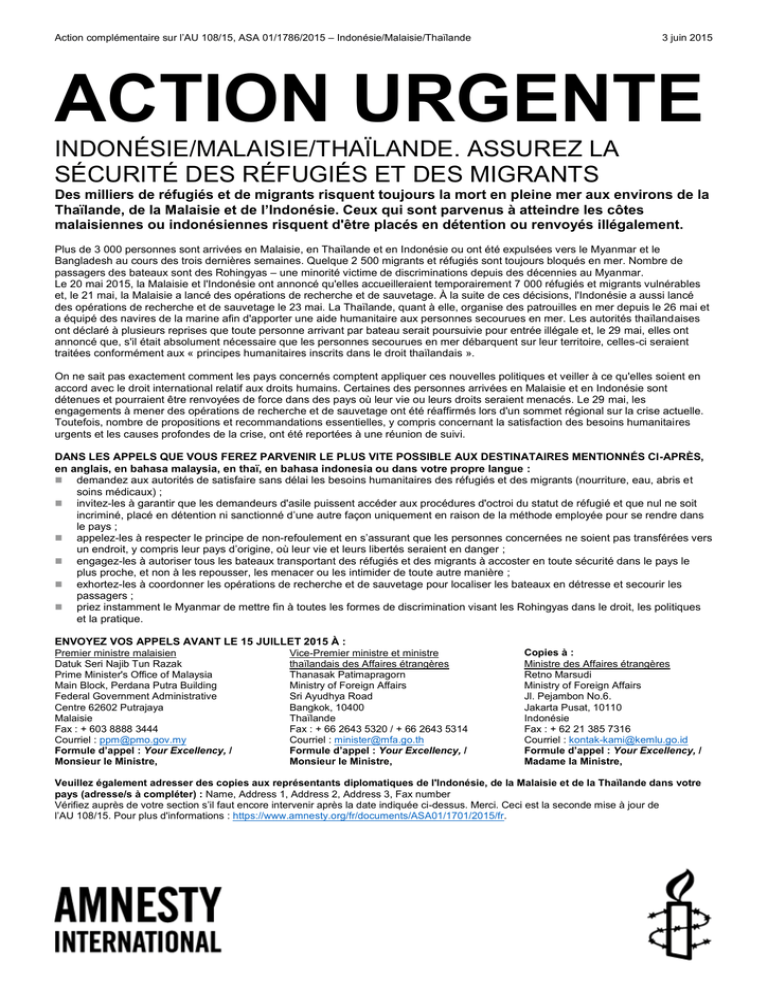 Action complémentaire sur l'AU 108/15, ASA 01/1786/2015 – Indonésie/Malaisie/Thaïlande

3 juin 2015

ACTION URGENTE

INDONÉSIE/MALAISIE/THAÏLANDE. ASSUREZ LA SÉCURITÉ DES RÉFUGIÉS ET DES MIGRANTS

Des milliers de réfugiés et de migrants risquent toujours la mort en pleine mer aux environs de la Thaïlande, de la Malaisie et de l'Indonésie. Ceux qui sont parvenus à atteindre les côtes malaisiennes ou indonésiennes risquent d'être placés en détention ou renvoyés illégalement.

Plus de 3 000 personnes sont arrivées en Malaisie, en Thaïlande et en Indonésie ou ont été expulsées vers le Myanmar et le Bangladesh au cours des trois dernières semaines. Quelque 2 500 migrants et réfugiés sont toujours bloqués en mer. Nombre de passagers des bateaux sont des Rohingyas – une minorité victime de discriminations depuis des décennies au Myanmar.
Le 20 mai 2015, la Malaisie et l'Indonésie ont annoncé qu'elles accueilleraient temporairement 7 000 réfugiés et migrants vulnérables et, le 21 mai, la Malaisie a lancé des opérations de recherche et de sauvetage. À la suite de ces décisions, l'Indonésie a aussi lancé des opérations de recherche et de sauvetage le 23 mai. La Thaïlande, quant à elle, organise des patrouilles en mer depuis le 26 mai et a équipé des navires de la marine afin d'apporter une aide humanitaire aux personnes secourues en mer. Les autorités thaïlandaises ont déclaré à plusieurs reprises que toute personne arrivant par bateau serait poursuivie pour entrée illégale et, le 29 mai, elles ont annoncé que, s'il était absolument nécessaire que les personnes secourues en mer débarquent sur leur territoire, celles-ci seraient traitées conformément aux « principes humanitaires inscrits dans le droit thaïlandais ».

On ne sait pas exactement comment les pays concernés comptent appliquer ces nouvelles politiques et veiller à ce qu'elles soient en accord avec le droit international relatif aux droits humains. Certaines des personnes arrivées en Malaisie et en Indonésie sont détenues et pourraient être renvoyées de force dans des pays où leur vie ou leurs droits seraient menacés. Le 29 mai, les engagements à mener des opérations de recherche et de sauvetage ont été réaffirmés lors d'un sommet régional sur la crise actuelle. Toutefois, nombre de propositions et recommandations essentielles, y compris concernant la satisfaction des besoins humanitaires urgents et les causes profondes de la crise, ont été reportées à une réunion de suivi.

DANS LES APPELS QUE VOUS FEREZ PARVENIR LE PLUS VITE POSSIBLE AUX DESTINATAIRES MENTIONNÉS CI-APRÈS, en anglais, en bahasa malaysia, en thaï, en bahasa indonesia ou dans votre propre langue :
■ demandez aux autorités de satisfaire sans délai les besoins humanitaires des réfugiés et des migrants (nourriture, eau, abris et soins médicaux) ;
■ invitez-les à garantir que les demandeurs d'asile puissent accéder aux procédures d'octroi du statut de réfugié et que nul ne soit incriminé, placé en détention ni sanctionné d'une autre façon uniquement en raison de la méthode employée pour se rendre dans le pays ;
■ appelez-les à respecter le principe de non-refoulement en s'assurant que les personnes concernées ne soient pas transférées vers un endroit, y compris leur pays d'origine, où leur vie et leurs libertés seraient en danger ;
■ engagez-les à autoriser tous les bateaux transportant des réfugiés et des migrants à accoster en toute sécurité dans le pays le plus proche, et non à les repousser, les menacer ou les intimider de toute autre manière ;
■ exhortez-les à coordonner les opérations de recherche et de sauvetage pour localiser les bateaux en détresse et secourir les passagers ;
■ priez instamment le Myanmar de mettre fin à toutes les formes de discrimination visant les Rohingyas dans le droit, les politiques et la pratique.

ENVOYEZ VOS APPELS AVANT LE 15 JUILLET 2015 À :

Premier ministre malaisien
Datuk Seri Najib Tun Razak
Prime Minister's Office of Malaysia
Main Block, Perdana Putra Building
Federal Government Administrative Centre 62602 Putrajaya
Malaisie
Fax : + 603 8888 3444
Courriel : ppm@pmo.gov.my
Formule d'appel : Your Excellency, / Monsieur le Ministre,

Vice-Premier ministre et ministre thaïlandais des Affaires étrangères
Thanasak Patimapragorn
Ministry of Foreign Affairs
Sri Ayudhya Road
Bangkok, 10400
Thaïlande
Fax : + 66 2643 5320 / + 66 2643 5314
Courriel : minister@mfa.go.th
Formule d'appel : Your Excellency, / Monsieur le Ministre,

Copies à :
Ministre des Affaires étrangères
Retno Marsudi
Ministry of Foreign Affairs
Jl. Pejambon No.6.
Jakarta Pusat, 10110
Indonésie
Fax : + 62 21 385 7316
Courriel : kontak-kami@kemlu.go.id
Formule d'appel : Your Excellency, / Madame la Ministre,

Veuillez également adresser des copies aux représentants diplomatiques de l'Indonésie, de la Malaisie et de la Thaïlande dans votre pays (adresse/s à compléter) : Name, Address 1, Address 2, Address 3, Fax number
Vérifiez auprès de votre section s'il faut encore intervenir après la date indiquée ci-dessus. Merci. Ceci est la seconde mise à jour de l'AU 108/15. Pour plus d'informations : https://www.amnesty.org/fr/documents/ASA01/1701/2015/fr.

AMNESTY INTERNATIONAL